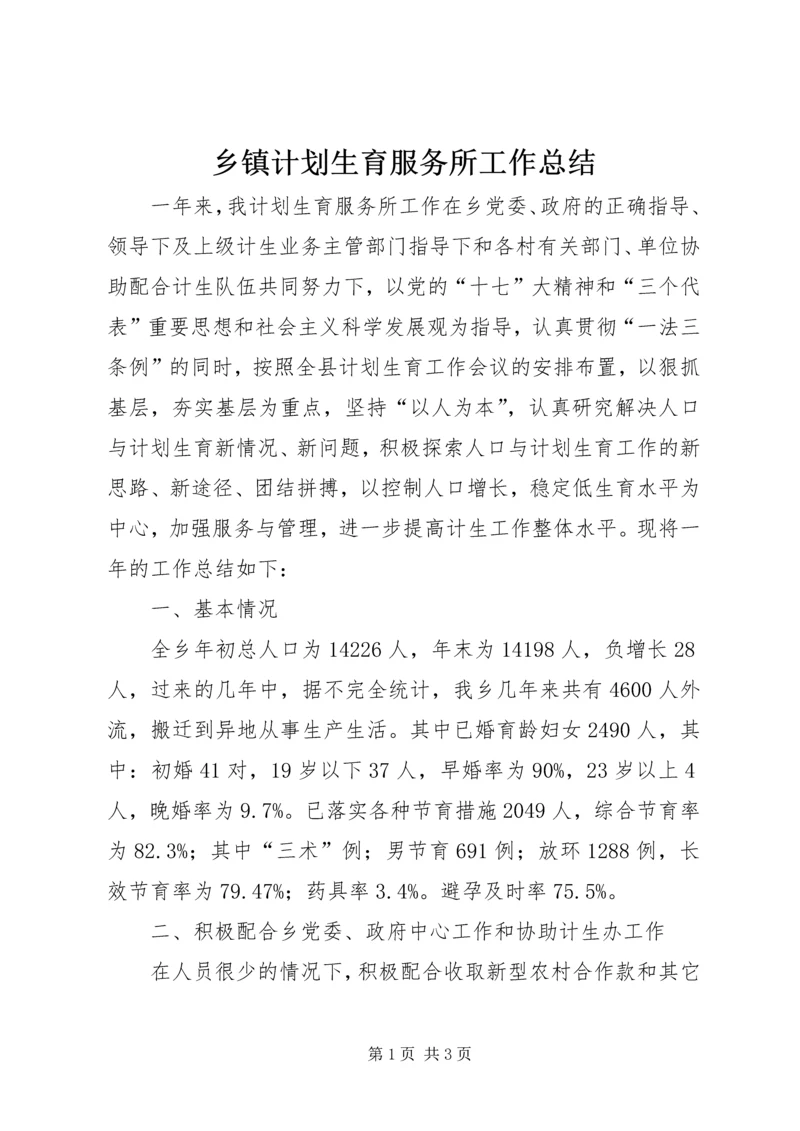 乡镇计划生育服务所工作总结

一年来，我计划生育服务所工作在乡党委、政府的正确指导、领导下及上级计生业务主管部门指导下和各村有关部门、单位协助配合计生队伍共同努力下，以党的“十七”大精神和“三个代表”重要思想和社会主义科学发展观为指导，认真贯彻“一法三条例”的同时，按照全县计划生育工作会议的安排布置，以狠抓基层，夯实基层为重点，坚持“以人为本”，认真研究解决人口与计划生育新情况、新问题，积极探索人口与计划生育工作的新思路、新途径、团结拼搏，以控制人口增长，稳定低生育水平为中心，加强服务与管理，进一步提高计生工作整体水平。现将一年的工作总结如下：

一、基本情况

全乡年初总人口为14226人，年末为14198人，负增长28人，过来的几年中，据不完全统计，我乡几年来共有4600人外流，搬迁到异地从事生产生活。其中已婚育龄妇女2490人，其中：初婚41对，19岁以下37人，早婚率为90%，23岁以上4人，晚婚率为9.7%。已落实各种节育措施2049人，综合节育率为82.3%；其中“三术”例；男节育691例；放环1288例，长效节育率为79.47%；药具率3.4%。避孕及时率75.5%。

二、积极配合乡党委、政府中心工作和协助计生办工作

在人员很少的情况下，积极配合收取新型农村合作款和其它

第1页 共3页